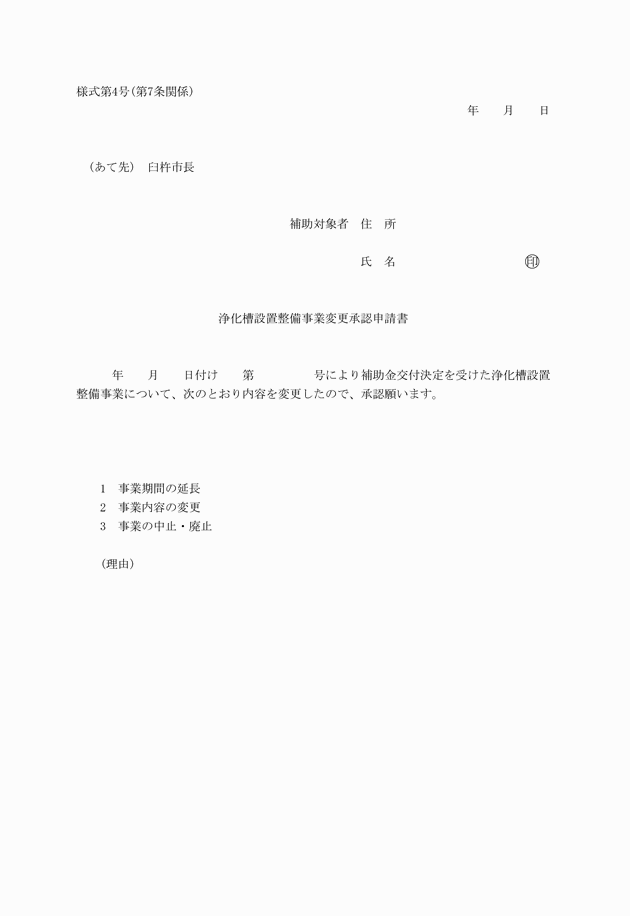 様式第4号(第7条関係)

年　　月　　日

(あて先)　臼杵市長

補助対象者　住　所

氏　名　　　　　　　　　　印

浄化槽設置整備事業変更承認申請書

年　　月　　日付け　　第　　　　　号により補助金交付決定を受けた浄化槽設置整備事業について、次のとおり内容を変更したので、承認願います。

1　事業期間の延長
2　事業内容の変更
3　事業の中止・廃止

(理由)